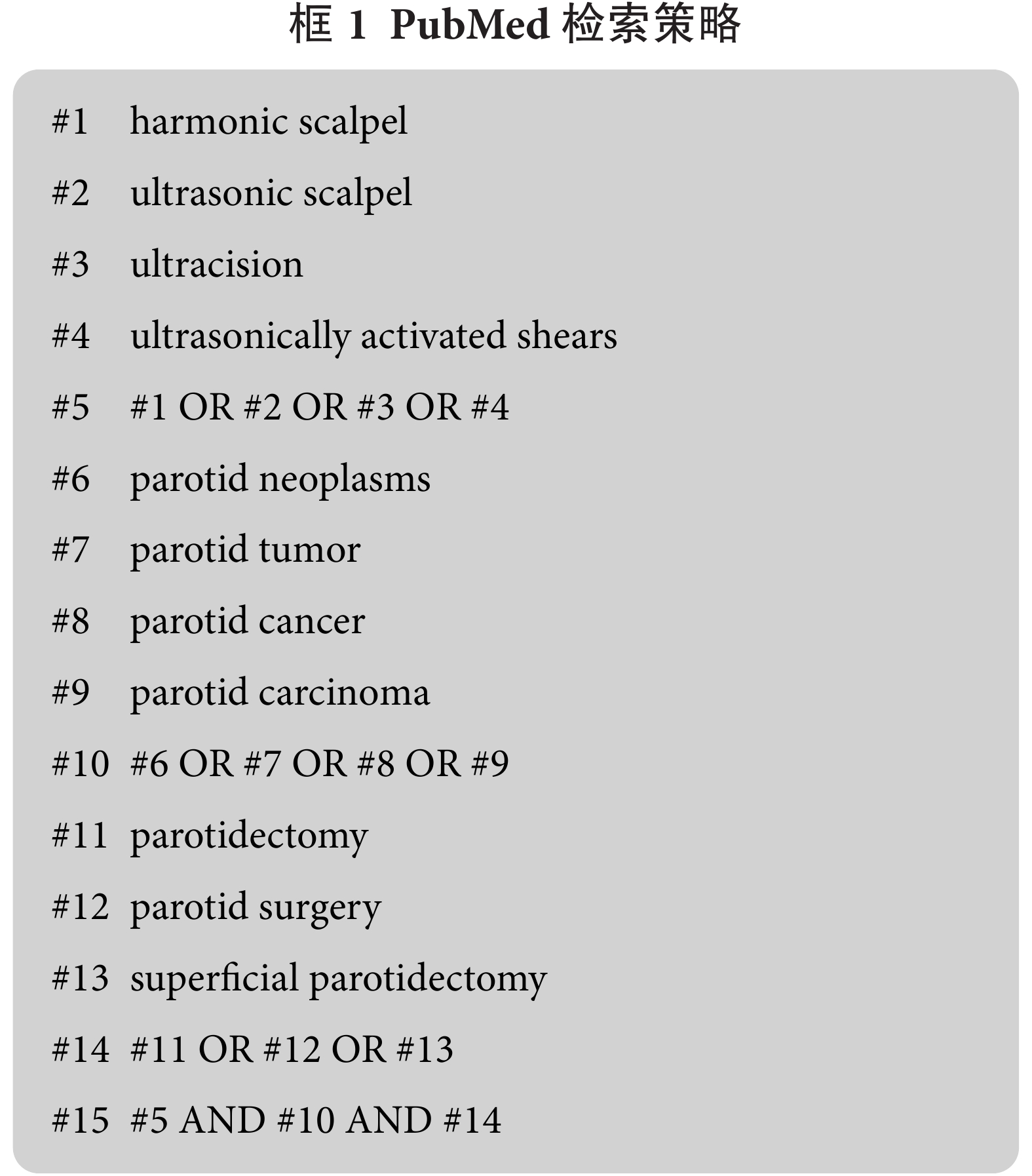 框 1 PubMed 检索策略

#1 harmonic scalpel

#2 ultrasonic scalpel

#3 ultracision

#4 ultrasonically activated shears

#5 #1 OR #2 OR #3 OR #4

#6 parotid neoplasms

#7 parotid tumor

#8 parotid cancer

#9 parotid carcinoma

#10 #6 OR #7 OR #8 OR #9

#11 parotidectomy

#12 parotid surgery

#13 superficial parotidectomy

#14 #11 OR #12 OR #13

#15 #5 AND #10 AND #14